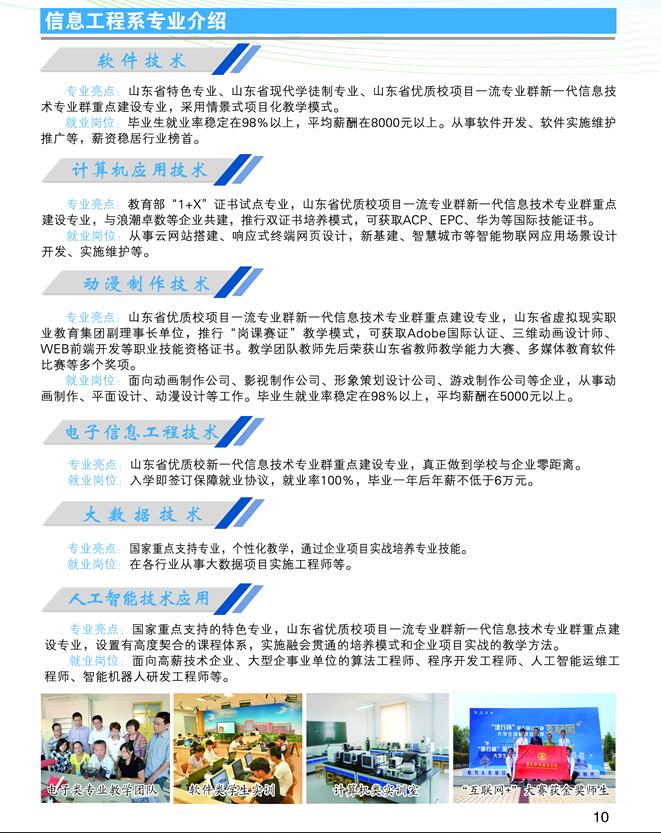 信息工程系专业介绍

软件技术

专业亮点：山东省特色专业、山东省现代学徒制专业、山东省优质校项目一流专业群新一代信息技术专业群重点建设专业，采用情景式项目化教学模式。

就业岗位：毕业生就业率稳定在98%以上，平均薪酬在8000元以上。从事软件开发、软件实施维护推广等，薪资稳居行业榜首。

计算机应用技术

专业亮点：教育部“1+X”证书试点专业，山东省优质校项目一流专业群新一代信息技术专业群重点建设专业，与浪潮卓数等企业共建，推行双证书培养模式，可获取ACP、EPC、华为等国际技能证书。

就业岗位：从事云网站搭建、响应式终端网页设计，新基建、智慧城市等智能物联网应用场景设计开发、实施维护等。

动漫制作技术

专业亮点：山东省优质校项目一流专业群新一代信息技术专业群重点建设专业，山东省虚拟现实职业教育集团副理事长单位，推行“岗课赛证”教学模式，可获取Adobe国际认证、三维动画设计师、WEB前端开发等职业技能资格证书。教学团队教师先后荣获山东省教师教学能力大赛、多媒体教育软件比赛等多个奖项。

就业岗位：面向动画制作公司、影视制作公司、形象策划设计公司、游戏制作公司等企业，从事动画制作、平面设计、动漫设计等工作。毕业生就业率稳定在98%以上，平均薪酬在5000元以上。

电子信息工程技术

专业亮点：山东省优质校新一代信息技术专业群重点建设专业，真正做到学校与企业零距离。
就业岗位：入学即签订保障就业协议，就业率100%，毕业一年后年薪不低于6万元。

大数据技术

专业亮点：国家重点支持专业，个性化教学，通过企业项目实战培养专业技能。
就业岗位：在各行业从事大数据项目实施工程师等。

人工智能技术应用

专业亮点：国家重点支持的特色专业，山东省优质校项目一流专业群新一代信息技术专业群重点建设专业，设置有高度契合的课程体系，实施融会贯通的培养模式和企业项目实战的教学方法。

就业岗位：面向高薪技术企业、大型企事业单位的算法工程师、程序开发工程师、人工智能运维工程师、智能机器人研发工程师等。

电子类专业教学团队
软件类学生实训
计算机类实训室
“互联网+”大赛获金奖师生

10